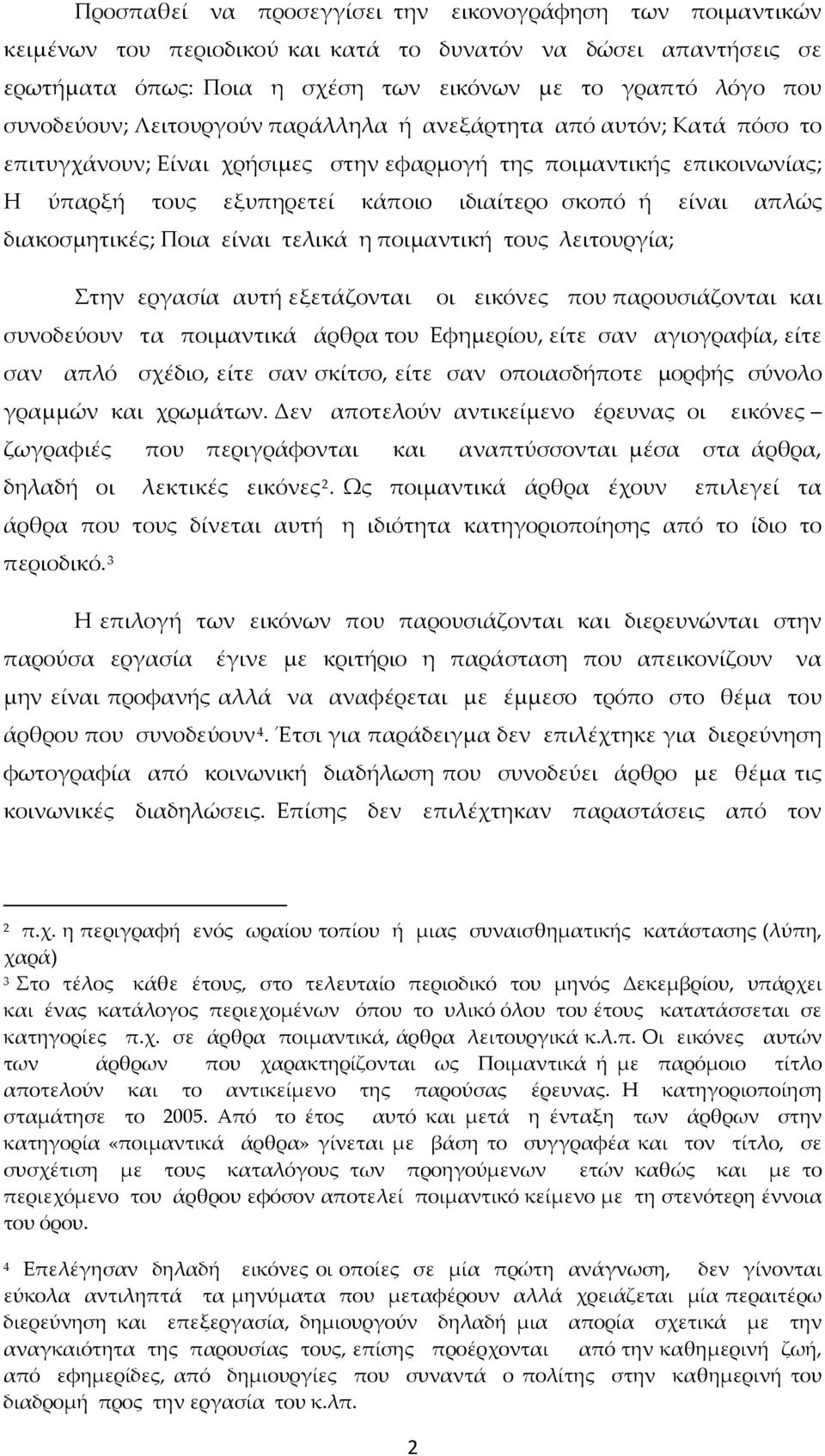 Προσπαθεί να προσεγγίσει την εικονογράφηση των ποιμαντικών κειμένων του περιοδικού και κατά το δυνατόν να δώσει απαντήσεις σε ερωτήματα όπως: Ποια η σχέση των εικόνων με το γραπτό λόγο που συνοδεύουν; Λειτουργούν παράλληλα ή ανεξάρτητα από αυτόν; Κατά πόσο το επιτυγχάνουν; Είναι χρήσιμες στην εφαρμογή της ποιμαντικής επικοινωνίας; Η ύπαρξή τους εξυπηρετεί κάποιο ιδιαίτερο σκοπό ή είναι απλώς διακοσμητικές; Ποια είναι τελικά η ποιμαντική τους λειτουργία;

Στην εργασία αυτή εξετάζονται οι εικόνες που παρουσιάζονται και συνοδεύουν τα ποιμαντικά άρθρα του Εφημερίου, είτε σαν αγιογραφία, είτε σαν απλό σχέδιο, είτε σαν σκίτσο, είτε σαν οποιασδήποτε μορφής σύνολο γραμμών και χρωμάτων. Δεν αποτελούν αντικείμενο έρευνας οι εικόνες – ζωγραφιές που περιγράφονται και αναπτύσσονται μέσα στα άρθρα, δηλαδή οι λεκτικές εικόνες$^2$. Ως ποιμαντικά άρθρα έχουν επιλεγεί τα άρθρα που τους δίνεται αυτή η ιδιότητα κατηγοριοποίησης από το ίδιο το περιοδικό.$^3$

Η επιλογή των εικόνων που παρουσιάζονται και διερευνώνται στην παρούσα εργασία έγινε με κριτήριο η παράσταση που απεικονίζουν να μην είναι προφανής αλλά να αναφέρεται με έμμεσο τρόπο στο θέμα του άρθρου που συνοδεύουν$^4$. Έτσι για παράδειγμα δεν επιλέχτηκε για διερεύνηση φωτογραφία από κοινωνική διαδήλωση που συνοδεύει άρθρο με θέμα τις κοινωνικές διαδηλώσεις. Επίσης δεν επιλέχτηκαν παραστάσεις από τον

$^2$ π.χ. η περιγραφή ενός ωραίου τοπίου ή μιας συναισθηματικής κατάστασης (λύπη, χαρά)

$^3$ Στο τέλος κάθε έτους, στο τελευταίο περιοδικό του μηνός Δεκεμβρίου, υπάρχει και ένας κατάλογος περιεχομένων όπου το υλικό όλου του έτους κατατάσσεται σε κατηγορίες π.χ. σε άρθρα ποιμαντικά, άρθρα λειτουργικά κ.λ.π. Οι εικόνες αυτών των άρθρων που χαρακτηρίζονται ως Ποιμαντικά ή με παρόμοιο τίτλο αποτελούν και το αντικείμενο της παρούσας έρευνας. Η κατηγοριοποίηση σταμάτησε το 2005. Από το έτος αυτό και μετά η ένταξη των άρθρων στην κατηγορία «ποιμαντικά άρθρα» γίνεται με βάση το συγγραφέα και τον τίτλο, σε συσχέτιση με τους καταλόγους των προηγούμενων ετών καθώς και με το περιεχόμενο του άρθρου εφόσον αποτελεί ποιμαντικό κείμενο με τη στενότερη έννοια του όρου.

$^4$ Επελέγησαν δηλαδή εικόνες οι οποίες σε μία πρώτη ανάγνωση, δεν γίνονται εύκολα αντιληπτά τα μηνύματα που μεταφέρουν αλλά χρειάζεται μία περαιτέρω διερεύνηση και επεξεργασία, δημιουργούν δηλαδή μια απορία σχετικά με την αναγκαιότητα της παρουσίας τους, επίσης προέρχονται από την καθημερινή ζωή, από εφημερίδες, από δημιουργίες που συναντά ο πολίτης στην καθημερινή του διαδρομή προς την εργασία του κ.λπ.

2